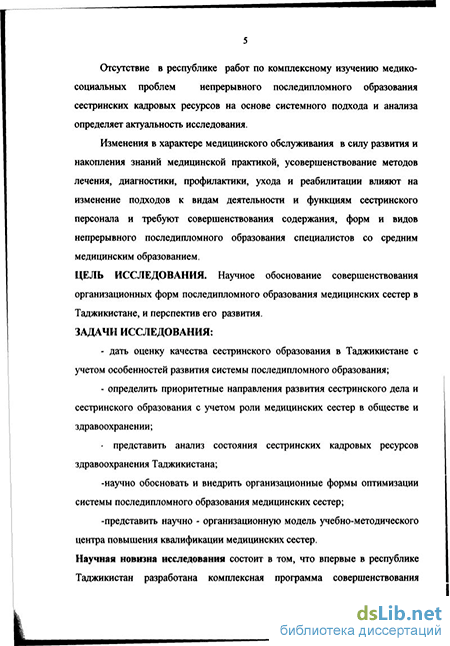 5

Отсутствие в республике работ по комплексному изучению медико-социальных проблем непрерывного последипломного образования сестринских кадровых ресурсов на основе системного подхода и анализа определяет актуальность исследования.

Изменения в характере медицинского обслуживания в силу развития и накопления знаний медицинской практикой, усовершенствование методов лечения, диагностики, профилактики, ухода и реабилитации влияют на изменение подходов к видам деятельности и функциям сестринского персонала и требуют совершенствования содержания, форм и видов непрерывного последипломного образования специалистов со средним медицинским образованием.

ЦЕЛЬ ИССЛЕДОВАНИЯ. Научное обоснование совершенствования организационных форм последипломного образования медицинских сестер в Таджикистане, и перспектив его развития.

ЗАДАЧИ ИССЛЕДОВАНИЯ:

- дать оценку качества сестринского образования в Таджикистане с учетом особенностей развития системы последипломного образования;

- определить приоритетные направления развития сестринского дела и сестринского образования с учетом роли медицинских сестер в обществе и здравоохранении;

- представить анализ состояния сестринских кадровых ресурсов здравоохранения Таджикистана;

-научно обосновать и внедрить организационые формы оптимизации системы последипломного образования медицинских сестер;

-представить научно - организационную модель учебно-методического центра повышения квалификации медицинских сестер.

Научная новизна исследования состоит в том, что впервые в республике Таджикистан разработана комплексная программа совершенствования

dsLib.net
библиотека диссертаций